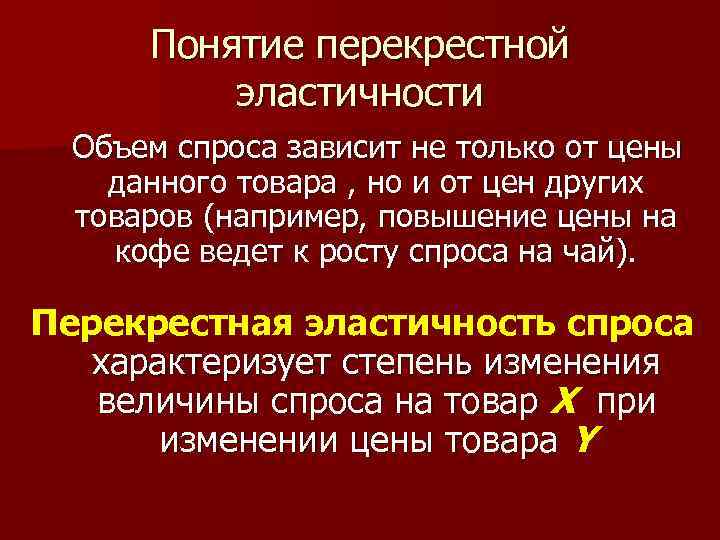 Понятие перекрестной эластичности

Объем спроса зависит не только от цены данного товара , но и от цен других товаров (например, повышение цены на кофе ведет к росту спроса на чай).

Перекрестная эластичность спроса характеризует степень изменения величины спроса на товар X при изменении цены товара Y